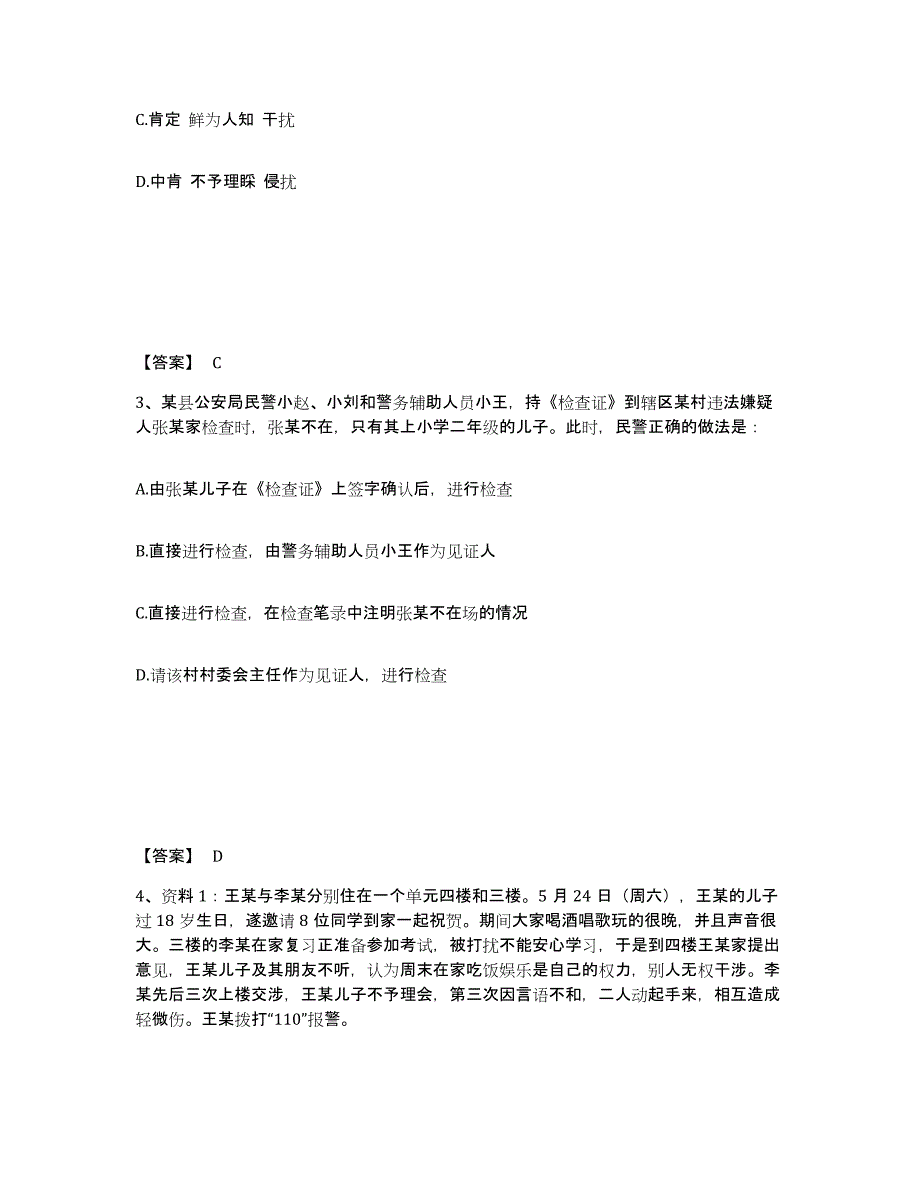 C.肯定 鲜为人知 干扰

D.中肯 不予理睬 侵扰

【答案】 C

3、某县公安局民警小赵、小刘和警务辅助人员小王，持《检查证》到辖区某村违法嫌疑人张某家检查时，张某不在，只有其上小学二年级的儿子。此时，民警正确的做法是：

A.由张某儿子在《检查证》上签字确认后，进行检查

B.直接进行检查，由警务辅助人员小王作为见证人

C.直接进行检查，在检查笔录中注明张某不在场的情况

D.请该村村委会主任作为见证人，进行检查

【答案】 D

4、资料 1：王某与李某分别住在一个单元四楼和三楼。5 月 24 日（周六），王某的儿子过 18 岁生日，遂邀请 8 位同学到家一起祝贺。期间大家喝酒唱歌玩的很晚，并且声音很大。三楼的李某在家复习正准备参加考试，被打扰不能安心学习，于是到四楼王某家提出意见，王某儿子及其朋友不听，认为周末在家吃饭娱乐是自己的权力，别人无权干涉。李某先后三次上楼交涉，王某儿子不予理会，第三次因言语不和，二人动起手来，相互造成轻微伤。王某拨打“110”报警。